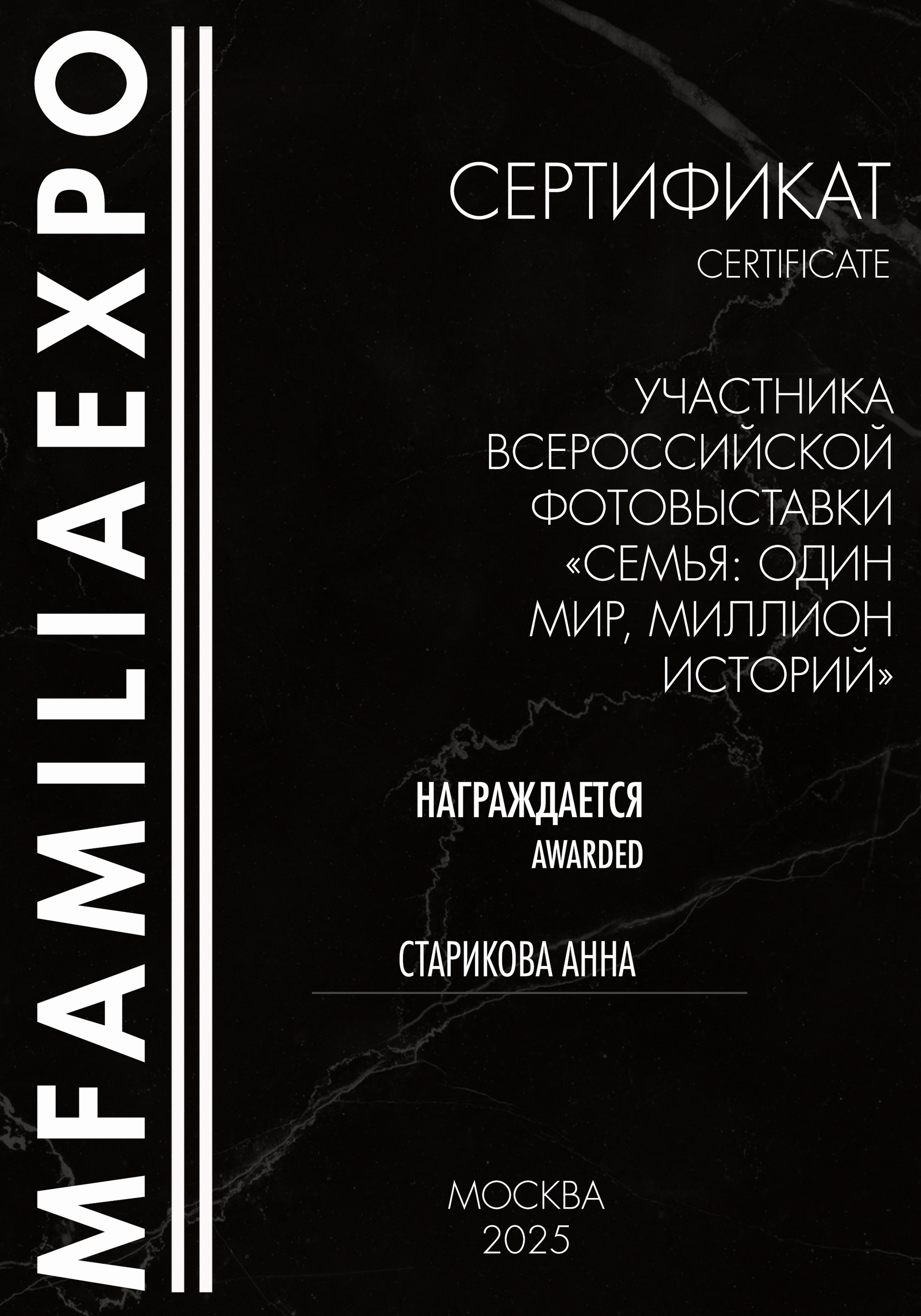 MFAMILIAEXPO

СЕРТИФИКАТ
CERTIFICATE

УЧАСТНИКА ВСЕРОССИЙСКОЙ ФОТОВЫСТАВКИ «СЕМЬЯ: ОДИН МИР, МИЛЛИОН ИСТОРИЙ»

НАГРАЖДАЕТСЯ
AWARDED

СТАРИКОВА АННА

МОСКВА
2025